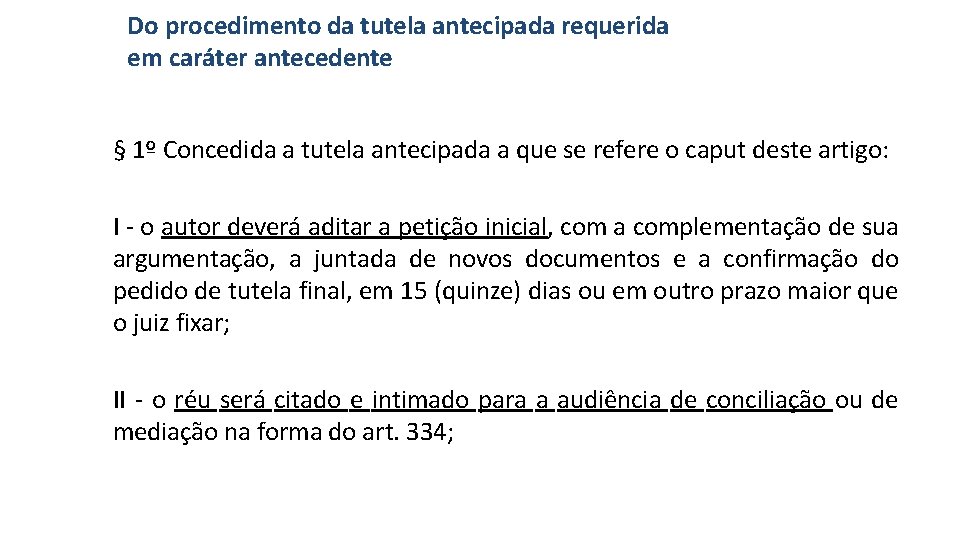 Do procedimento da tutela antecipada requerida em caráter antecedente

§ 1º Concedida a tutela antecipada a que se refere o caput deste artigo:

I - o autor deverá aditar a petição inicial, com a complementação de sua argumentação, a juntada de novos documentos e a confirmação do pedido de tutela final, em 15 (quinze) dias ou em outro prazo maior que o juiz fixar;

II - o réu será citado e intimado para a audiência de conciliação ou de mediação na forma do art. 334;